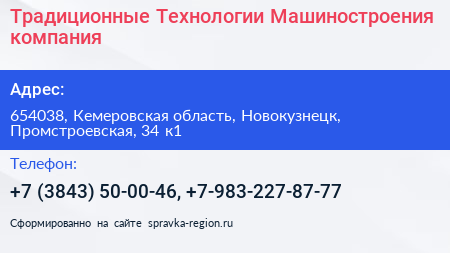 Традиционные Технологии Машиностроения компания

Адрес:

654038, Кемеровская область, Новокузнецк, Промстроевская, 34 к1

Телефон:

+7 (3843) 50-00-46, +7-983-227-87-77

Сформированно на сайте spravka-region.ru